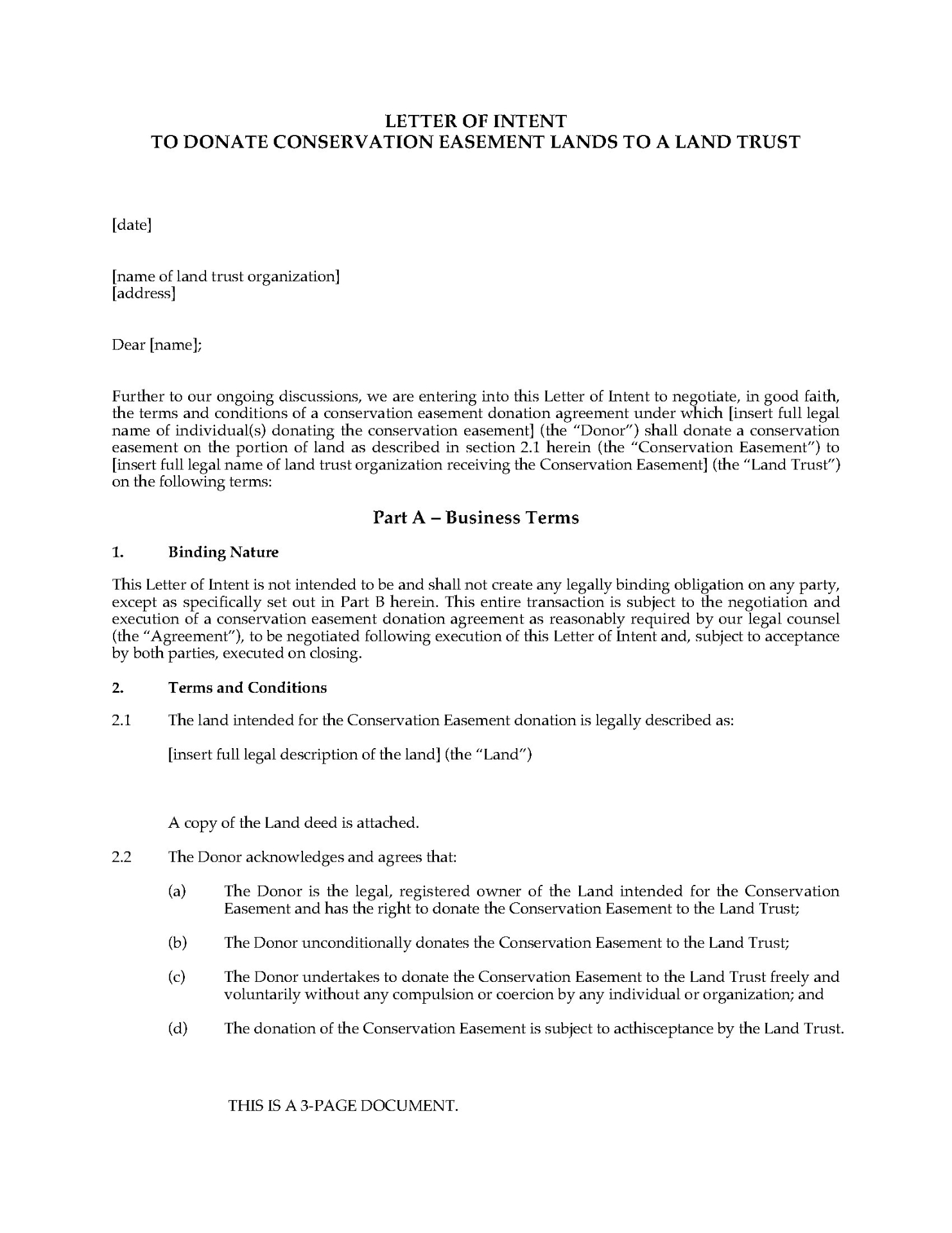 LETTER OF INTENT
TO DONATE CONSERVATION EASEMENT LANDS TO A LAND TRUST

[date]

[name of land trust organization]
[address]

Dear [name];

Further to our ongoing discussions, we are entering into this Letter of Intent to negotiate, in good faith, the terms and conditions of a conservation easement donation agreement under which [insert full legal name of individual(s) donating the conservation easement] (the "Donor") shall donate a conservation easement on the portion of land as described in section 2.1 herein (the "Conservation Easement") to [insert full legal name of land trust organization receiving the Conservation Easement] (the "Land Trust") on the following terms:

Part A – Business Terms

1. Binding Nature

This Letter of Intent is not intended to be and shall not create any legally binding obligation on any party, except as specifically set out in Part B herein. This entire transaction is subject to the negotiation and execution of a conservation easement donation agreement as reasonably required by our legal counsel (the "Agreement"), to be negotiated following execution of this Letter of Intent and, subject to acceptance by both parties, executed on closing.

2. Terms and Conditions

2.1 The land intended for the Conservation Easement donation is legally described as:

[insert full legal description of the land] (the "Land")

A copy of the Land deed is attached.

2.2 The Donor acknowledges and agrees that:

(a) The Donor is the legal, registered owner of the Land intended for the Conservation Easement and has the right to donate the Conservation Easement to the Land Trust;

(b) The Donor unconditionally donates the Conservation Easement to the Land Trust;

(c) The Donor undertakes to donate the Conservation Easement to the Land Trust freely and voluntarily without any compulsion or coercion by any individual or organization; and

(d) The donation of the Conservation Easement is subject to acthisceptance by the Land Trust.

THIS IS A 3-PAGE DOCUMENT.